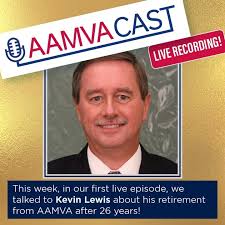 AAMVACAST

LIVE RECORDING!

This week, in our first live episode, we talked to Kevin Lewis about his retirement from AAMVA after 26 years!